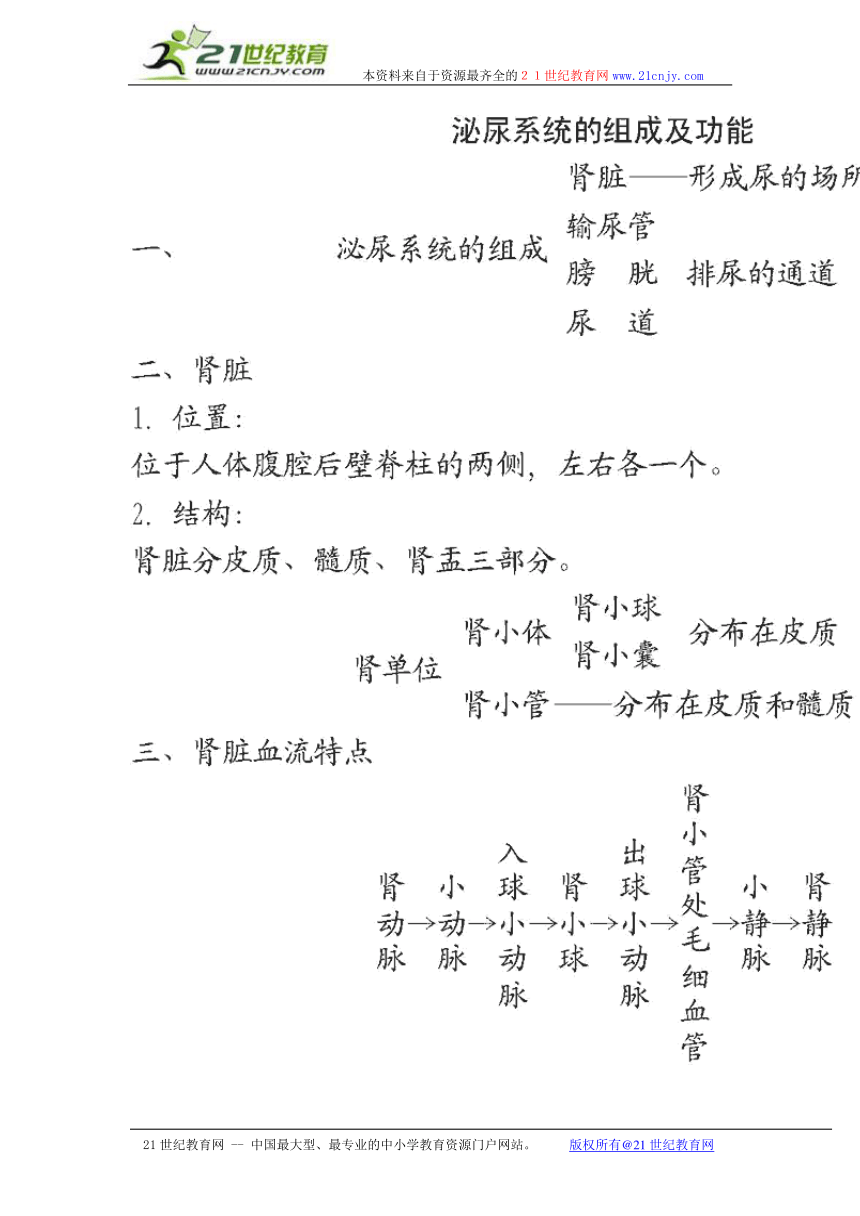 21世纪教育
www.21cnjy.com
本资料来自于资源最齐全的２１世纪教育网 www.21cnjy.com

泌尿系统的组成及功能

一、 泌尿系统的组成

肾脏——形成尿的场所
输尿管
膀 胱 排尿的通道
尿 道

二、肾脏

1. 位置：

位于人体腹腔后壁脊柱的两侧，左右各一个。

2. 结构：

肾脏分皮质、髓质、肾盂三部分。

肾单位

肾小体

肾小球
肾小囊

分布在皮质

肾小管——分布在皮质和髓质

三、肾脏血流特点

肾动脉→小动脉→入球小动脉→肾小球→出球小动脉→肾小管处毛细血管→小静脉→肾静脉

21世纪教育网 -- 中国最大型、最专业的中小学教育资源门户网站。 版权所有@21世纪教育网